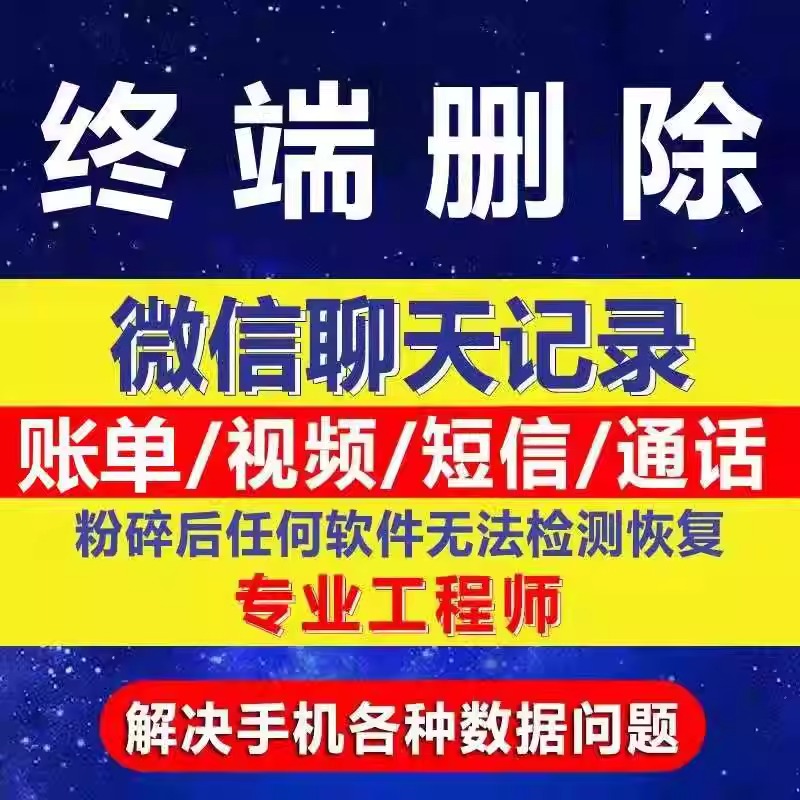 终端删除

微信聊天记录

账单/视频/短信/通话

粉碎后任何软件无法检测恢复

专业工程师

解决手机各种数据问题